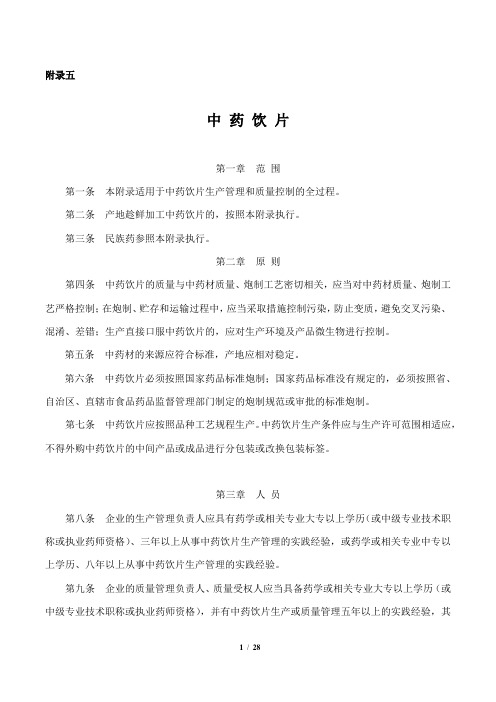 附录五

中 药 饮 片

第一章　范 围

第一条　本附录适用于中药饮片生产管理和质量控制的全过程。

第二条　产地趁鲜加工中药饮片的，按照本附录执行。

第三条　民族药参照本附录执行。

第二章　原 则

第四条　中药饮片的质量与中药材质量、炮制工艺密切相关，应当对中药材质量、炮制工艺严格控制；在炮制、贮存和运输过程中，应当采取措施控制污染，防止变质，避免交叉污染、混淆、差错；生产直接口服中药饮片的，应对生产环境及产品微生物进行控制。

第五条　中药材的来源应符合标准，产地应相对稳定。

第六条　中药饮片必须按照国家药品标准炮制；国家药品标准没有规定的，必须按照省、自治区、直辖市食品药品监督管理部门制定的炮制规范或审批的标准炮制。

第七条　中药饮片应按照品种工艺规程生产。中药饮片生产条件应与生产许可范围相适应，不得外购中药饮片的中间产品或成品进行分包装或改换包装标签。

第三章　人 员

第八条　企业的生产管理负责人应具有药学或相关专业大专以上学历（或中级专业技术职称或执业药师资格）、三年以上从事中药饮片生产管理的实践经验，或药学或相关专业中专以上学历、八年以上从事中药饮片生产管理的实践经验。

第九条　企业的质量管理负责人、质量受权人应当具备药学或相关专业大专以上学历（或中级专业技术职称或执业药师资格），并有中药饮片生产或质量管理五年以上的实践经验，其

1 / 28